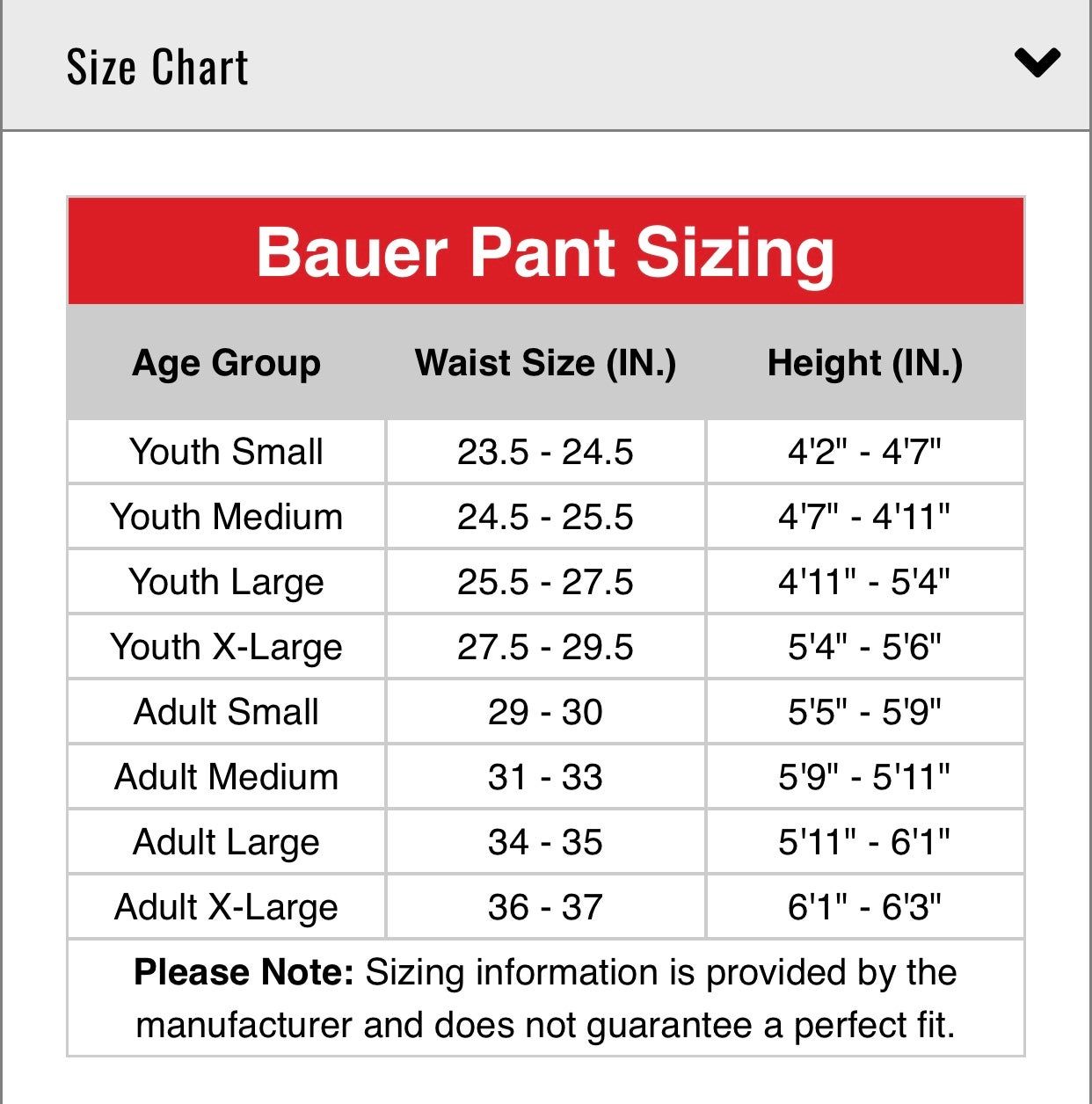 Size Chart

Bauer Pant Sizing

| Age Group | Waist Size (IN.) | Height (IN.) |
|---|---|---|
| Youth Small | 23.5 - 24.5 | 4'2" - 4'7" |
| Youth Medium | 24.5 - 25.5 | 4'7" - 4'11" |
| Youth Large | 25.5 - 27.5 | 4'11" - 5'4" |
| Youth X-Large | 27.5 - 29.5 | 5'4" - 5'6" |
| Adult Small | 29 - 30 | 5'5" - 5'9" |
| Adult Medium | 31 - 33 | 5'9" - 5'11" |
| Adult Large | 34 - 35 | 5'11" - 6'1" |
| Adult X-Large | 36 - 37 | 6'1" - 6'3" |

Please Note: Sizing information is provided by the manufacturer and does not guarantee a perfect fit.